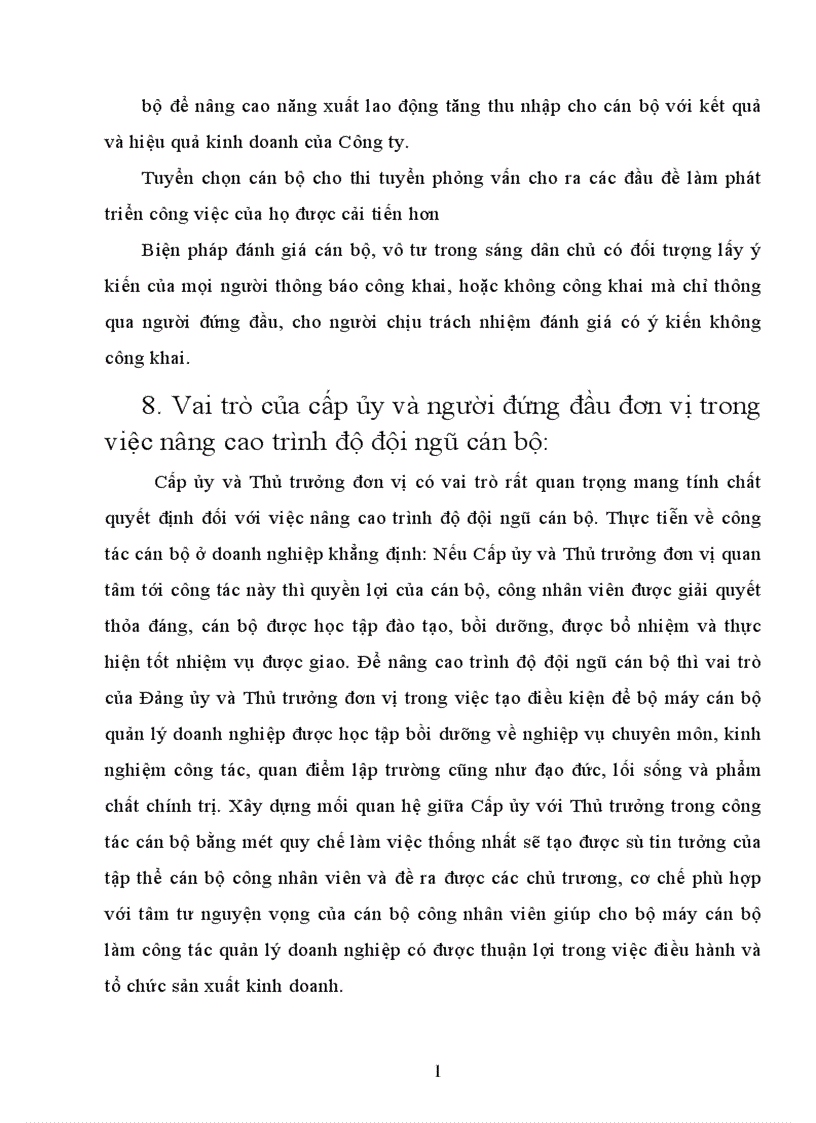 bộ để nâng cao năng xuất lao động tăng thu nhập cho cán bộ với kết quả và hiệu quả kinh doanh của Công ty.

Tuyển chọn cán bộ cho thi tuyển phỏng vấn cho ra các đầu đề làm phát triển công việc của họ được cải tiến hơn

Biện pháp đánh giá cán bộ, vô tư trong sáng dân chủ có đối tượng lấy ý kiến của mọi người thông báo công khai, hoặc không công khai mà chỉ thông qua người đứng đầu, cho người chịu trách nhiệm đánh giá có ý kiến không công khai.

8. Vai trò của cấp ủy và người đứng đầu đơn vị trong việc nâng cao trình độ đội ngũ cán bộ:

Cấp ủy và Thủ trưởng đơn vị có vai trò rất quan trọng mang tính chất quyết định đối với việc nâng cao trình độ đội ngũ cán bộ. Thực tiễn về công tác cán bộ ở doanh nghiệp khẳng định: Nếu Cấp ủy và Thủ trưởng đơn vị quan tâm tới công tác này thì quyền lợi của cán bộ, công nhân viên được giải quyết thỏa đáng, cán bộ được học tập đào tạo, bồi dưỡng, được bổ nhiệm và thực hiện tốt nhiệm vụ được giao. Để nâng cao trình độ đội ngũ cán bộ thì vai trò của Đảng ủy và Thủ trưởng đơn vị trong việc tạo điều kiện để bộ máy cán bộ quản lý doanh nghiệp được học tập bồi dưỡng về nghiệp vụ chuyên môn, kinh nghiệm công tác, quan điểm lập trường cũng như đạo đức, lối sống và phẩm chất chính trị. Xây dựng mối quan hệ giữa Cấp ủy với Thủ trưởng trong công tác cán bộ bằng mét quy chế làm việc thống nhất sẽ tạo được sù tin tưởng của tập thể cán bộ công nhân viên và đề ra được các chủ trương, cơ chế phù hợp với tâm tư nguyện vọng của cán bộ công nhân viên giúp cho bộ máy cán bộ làm công tác quản lý doanh nghiệp có được thuận lợi trong việc điều hành và tổ chức sản xuất kinh doanh.

1